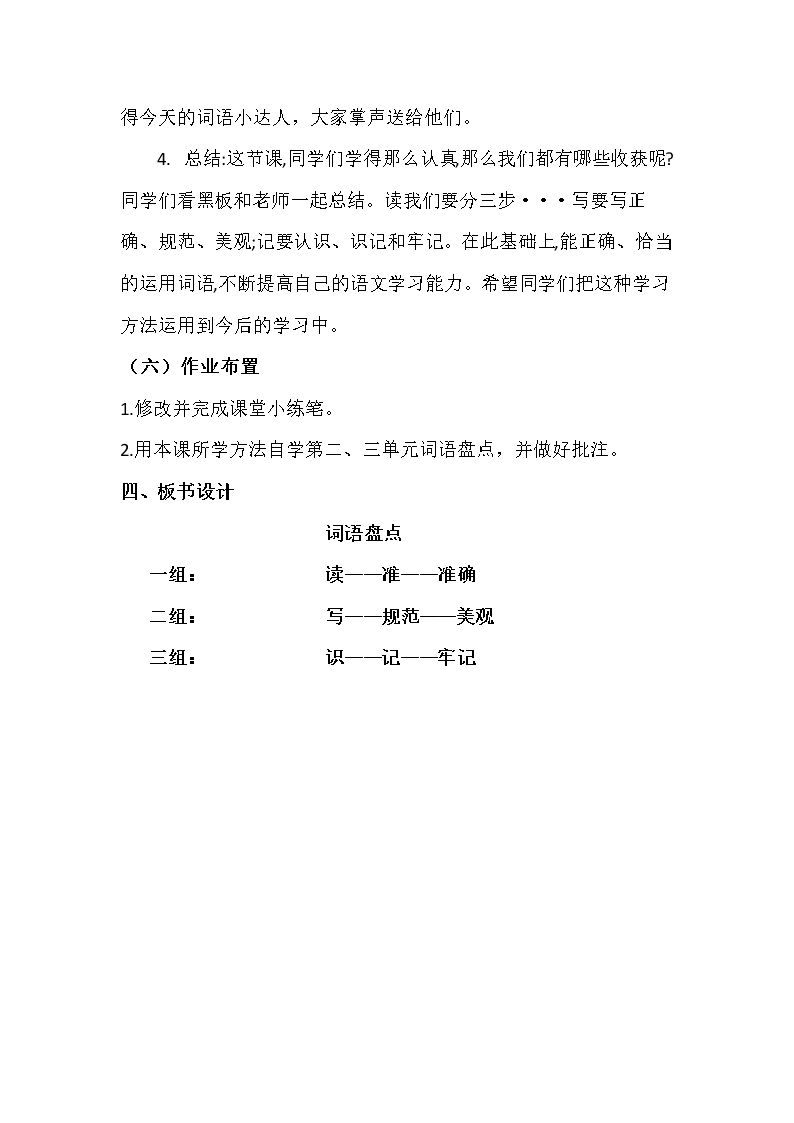 得今天的词语小达人，大家掌声送给他们。

4. 总结:这节课,同学们学得那么认真那么我们都有哪些收获呢?同学们看黑板和老师一起总结。读我们要分三步···写要写正确、规范、美观;记要认识、识记和牢记。在此基础上,能正确、恰当的运用词语,不断提高自己的语文学习能力。希望同学们把这种学习方法运用到今后的学习中。

（六）作业布置

1.修改并完成课堂小练笔。

2.用本课所学方法自学第二、三单元词语盘点，并做好批注。

四、板书设计

词语盘点

一组： 读——准——准确

二组： 写——规范——美观

三组： 识——记——牢记